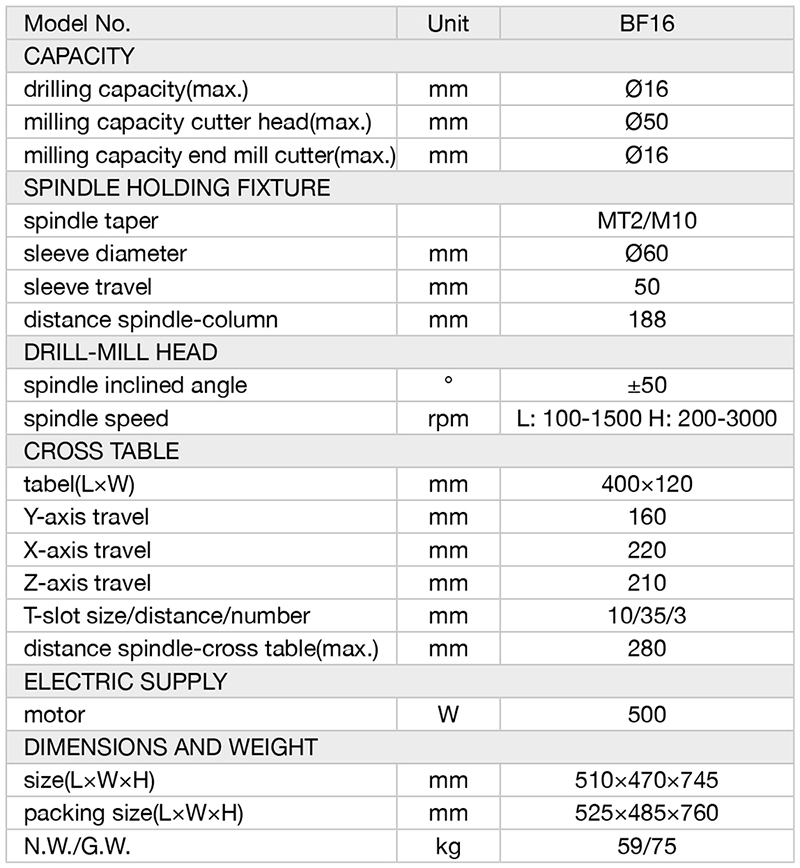 | Model No. | Unit | BF16 |
|---|---|---|
| CAPACITY | | |
| drilling capacity(max.) | mm | Ø16 |
| milling capacity cutter head(max.) | mm | Ø50 |
| milling capacity end mill cutter(max.) | mm | Ø16 |
| SPINDLE HOLDING FIXTURE | | |
| spindle taper | | MT2/M10 |
| sleeve diameter | mm | Ø60 |
| sleeve travel | mm | 50 |
| distance spindle-column | mm | 188 |
| DRILL-MILL HEAD | | |
| spindle inclined angle | ° | ±50 |
| spindle speed | rpm | L: 100-1500 H: 200-3000 |
| CROSS TABLE | | |
| tabel(L×W) | mm | 400×120 |
| Y-axis travel | mm | 160 |
| X-axis travel | mm | 220 |
| Z-axis travel | mm | 210 |
| T-slot size/distance/number | mm | 10/35/3 |
| distance spindle-cross table(max.) | mm | 280 |
| ELECTRIC SUPPLY | | |
| motor | W | 500 |
| DIMENSIONS AND WEIGHT | | |
| size(L×W×H) | mm | 510×470×745 |
| packing size(L×W×H) | mm | 525×485×760 |
| N.W./G.W. | kg | 59/75 |